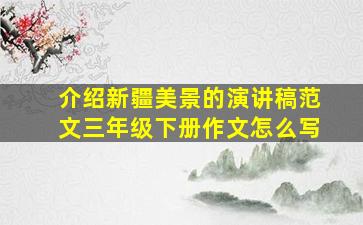 介绍新疆美景的演讲稿范文三年级下册作文怎么写